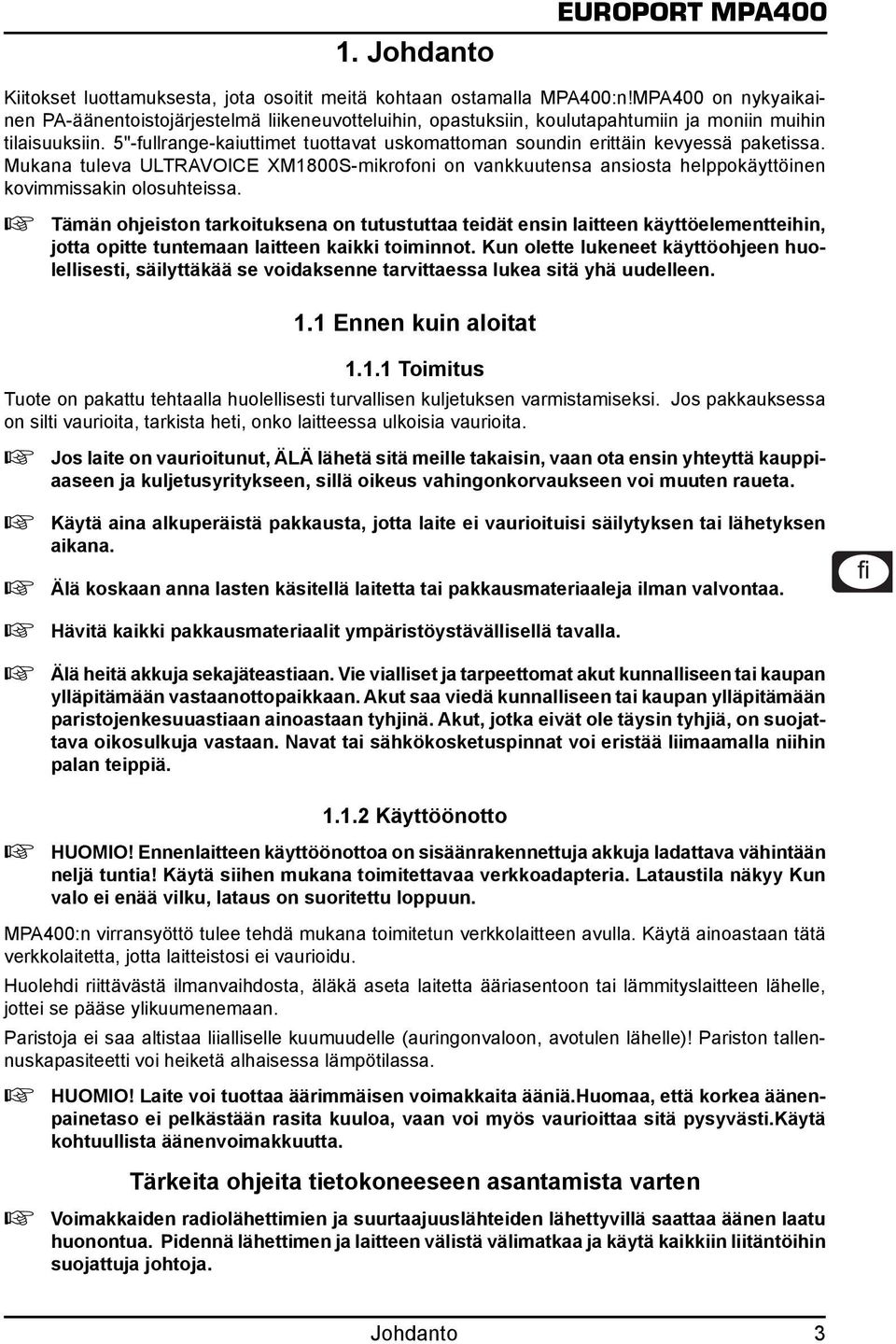 EUROPORT MPA400

1. Johdanto

Kiitokset luottamuksesta, jota osoitit meitä kohtaan ostamalla MPA400:n!MPA400 on nykyaikainen PA-äänentoistojärjestelmä liikeneuvotteluihin, opastuksiin, koulutapahtumiin ja moniin muihin tilaisuuksiin. 5"-fullrange-kaiuttimet tuottavat uskomattoman soundin erittäin kevyessä paketissa. Mukana tuleva ULTRAVOICE XM1800S-mikrofoni on vankkuutensa ansiosta helppokäyttöinen kovimmissakin olosuhteissa.

Tämän ohjeiston tarkoituksena on tutustuttaa teidät ensin laitteen käyttöelementteihin, jotta opitte tuntemaan laitteen kaikki toiminnot. Kun olette lukeneet käyttöohjeen huolellisesti, säilyttäkää se voidaksenne tarvittaessa lukea sitä yhä uudelleen.

1.1 Ennen kuin aloitat

1.1.1 Toimitus

Tuote on pakattu tehtaalla huolellisesti turvallisen kuljetuksen varmistamiseksi. Jos pakkauksessa on silti vaurioita, tarkista heti, onko laitteessa ulkoisia vaurioita.

Jos laite on vaurioitunut, ÄLÄ lähetä sitä meille takaisin, vaan ota ensin yhteyttä kauppiaaseen ja kuljetusyritykseen, sillä oikeus vahingonkorvaukseen voi muuten raueta.

Käytä aina alkuperäistä pakkausta, jotta laite ei vaurioituisi säilytyksen tai lähetyksen aikana.

Älä koskaan anna lasten käsitellä laitetta tai pakkausmateriaaleja ilman valvontaa.

Hävitä kaikki pakkausmateriaalit ympäristöystävällisellä tavalla.

Älä heitä akkuja sekajäteastiaan. Vie vialliset ja tarpeettomat akut kunnalliseen tai kaupan ylläpitämään vastaanottopaikkaan. Akut saa viedä kunnalliseen tai kaupan ylläpitämään paristojenkesuuastiaan ainoastaan tyhjinä. Akut, jotka eivät ole täysin tyhjiä, on suojattava oikosulkuja vastaan. Navat tai sähkökosketuspinnat voi eristää liimaamalla niihin palan teippiä.

fi

1.1.2 Käyttöönotto

HUOMIO! Ennenlaitteen käyttöönottoa on sisäänrakennettuja akkuja ladattava vähintään neljä tuntia! Käytä siihen mukana toimitettavaa verkkoadapteria. Lataustila näkyy Kun valo ei enää vilku, lataus on suoritettu loppuun.

MPA400:n virransyöttö tulee tehdä mukana toimitetun verkkolaitteen avulla. Käytä ainoastaan tätä verkkolaitetta, jotta laitteistosi ei vaurioidu.

Huolehdi riittävästä ilmanvaihdosta, äläkä aseta laitetta ääriasentoon tai lämmityslaitteen lähelle, jottei se pääse ylikuumenemaan.

Paristoja ei saa altistaa liialliselle kuumuudelle (auringonvaloon, avotulen lähelle)! Pariston tallennuskapasiteetti voi heiketä alhaisessa lämpötilassa.

HUOMIO! Laite voi tuottaa äärimmäisen voimakkaita ääniä.Huomaa, että korkea äänenpainetaso ei pelkästään rasita kuuloa, vaan voi myös vaurioittaa sitä pysyvästi.Käytä kohtuullista äänenvoimakkuutta.

Tärkeita ohjeita tietokoneeseen asantamista varten

Voimakkaiden radiolähettimien ja suurtaajuuslähteiden lähettyvillä saattaa äänen laatu huonontua. Pidennä lähettimen ja laitteen välistä välimatkaa ja käytä kaikkiin liitäntöihin suojattuja johtoja.

Johdanto 3